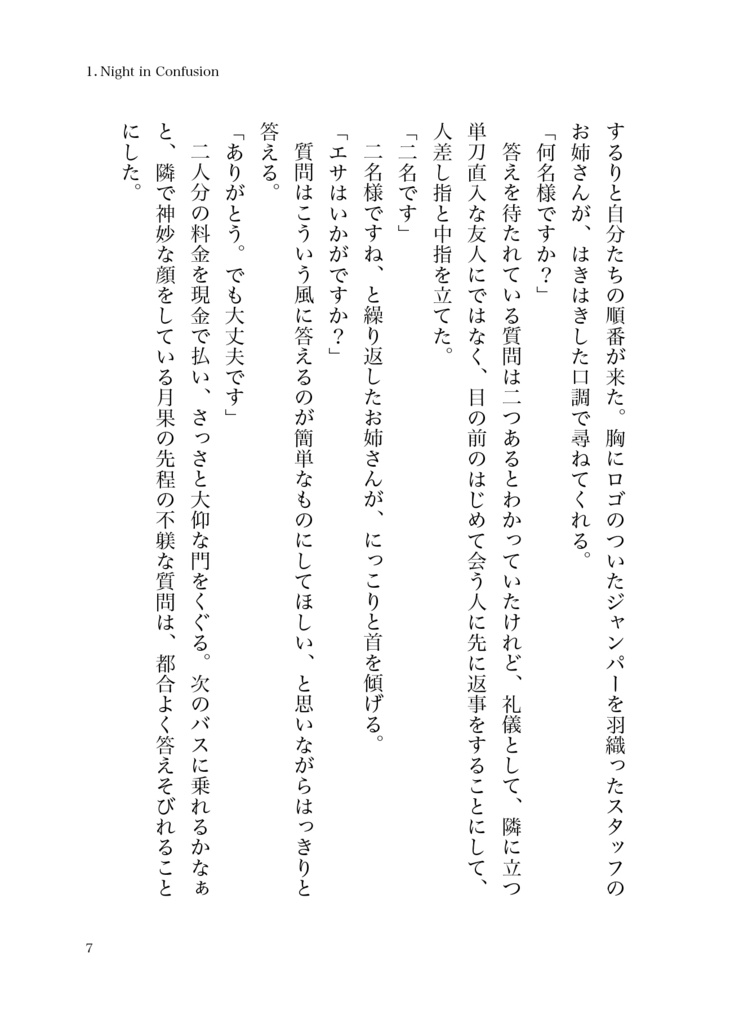 1. Night in Confusion

するりと自分たちの順番が来た。胸にロゴのついたジャンパーを羽織ったスタッフのお姉さんが、はきはきした口調で尋ねてくれる。

「何名様ですか？」

答えを待たれている質問は二つあるとわかっていたけれど、礼儀として、隣に立つ単刀直入な友人にではなく、目の前のはじめて会う人に先に返事をすることにして、人差し指と中指を立てた。

「二名です」

二名様ですね、と繰り返したお姉さんが、にっこりと首を傾げる。

「エサはいかがですか？」

質問はこういう風に答えるのが簡単なものにしてほしい、と思いながらはっきりと答える。

「ありがとう。でも大丈夫です」

二人分の料金を現金で払い、さっさと大仰な門をくぐる。次のバスに乗れるかなぁと、隣で神妙な顔をしている月果の先程の不躾な質問は、都合よく答えそびれることにした。

7